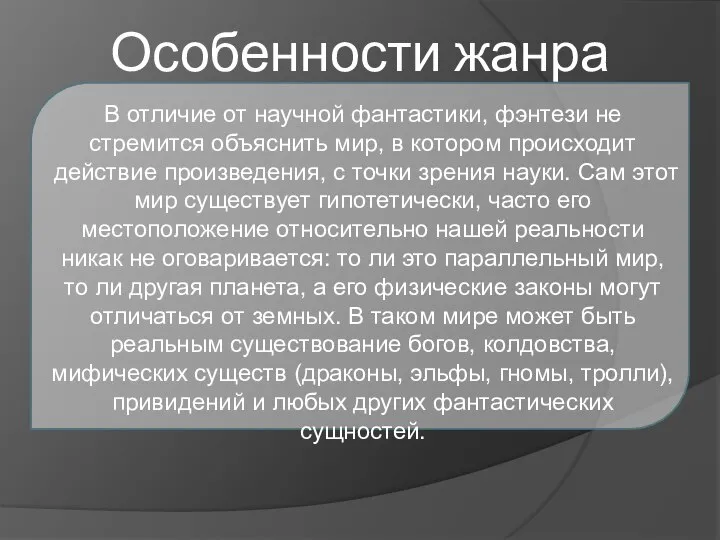 Особенности жанра

В отличие от научной фантастики, фэнтези не стремится объяснить мир, в котором происходит действие произведения, с точки зрения науки. Сам этот мир существует гипотетически, часто его местоположение относительно нашей реальности никак не оговаривается: то ли это параллельный мир, то ли другая планета, а его физические законы могут отличаться от земных. В таком мире может быть реальным существование богов, колдовства, мифических существ (драконы, эльфы, гномы, тролли), привидений и любых других фантастических сущностей.